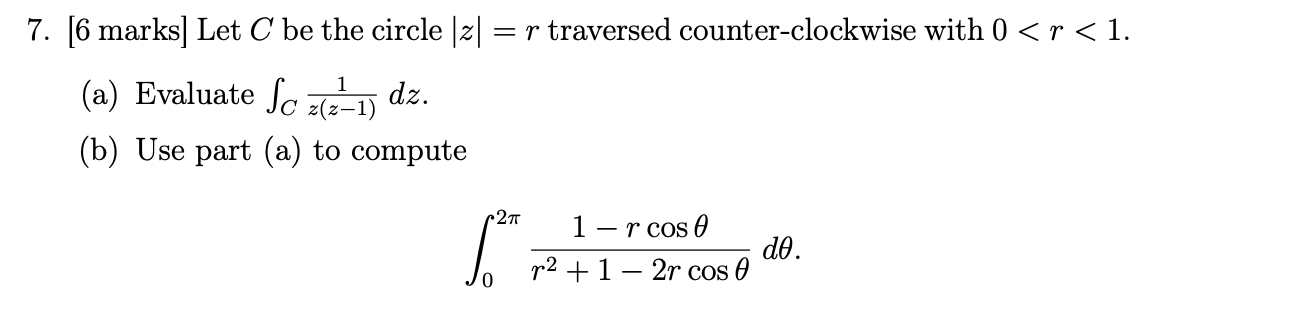 7. [6 marks] Let $C$ be the circle $|z| = r$ traversed counter-clockwise with $0 < r < 1$.

(a) Evaluate $\int_C \frac{1}{z(z-1)}\, dz$.

(b) Use part (a) to compute

$$\int_0^{2\pi} \frac{1 - r\cos\theta}{r^2 + 1 - 2r\cos\theta}\, d\theta.$$